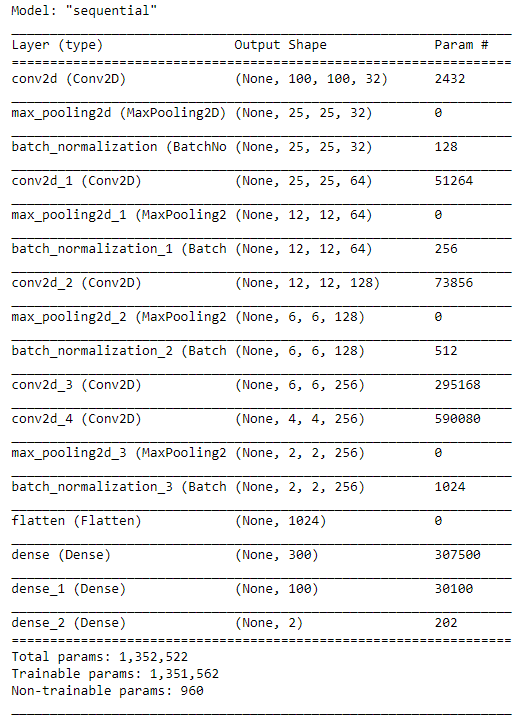 Model: "sequential"

| Layer (type) | Output Shape | Param # |
|---|---|---|
| conv2d (Conv2D) | (None, 100, 100, 32) | 2432 |
| max_pooling2d (MaxPooling2D) | (None, 25, 25, 32) | 0 |
| batch_normalization (BatchNo | (None, 25, 25, 32) | 128 |
| conv2d_1 (Conv2D) | (None, 25, 25, 64) | 51264 |
| max_pooling2d_1 (MaxPooling2 | (None, 12, 12, 64) | 0 |
| batch_normalization_1 (Batch | (None, 12, 12, 64) | 256 |
| conv2d_2 (Conv2D) | (None, 12, 12, 128) | 73856 |
| max_pooling2d_2 (MaxPooling2 | (None, 6, 6, 128) | 0 |
| batch_normalization_2 (Batch | (None, 6, 6, 128) | 512 |
| conv2d_3 (Conv2D) | (None, 6, 6, 256) | 295168 |
| conv2d_4 (Conv2D) | (None, 4, 4, 256) | 590080 |
| max_pooling2d_3 (MaxPooling2 | (None, 2, 2, 256) | 0 |
| batch_normalization_3 (Batch | (None, 2, 2, 256) | 1024 |
| flatten (Flatten) | (None, 1024) | 0 |
| dense (Dense) | (None, 300) | 307500 |
| dense_1 (Dense) | (None, 100) | 30100 |
| dense_2 (Dense) | (None, 2) | 202 |

Total params: 1,352,522
Trainable params: 1,351,562
Non-trainable params: 960